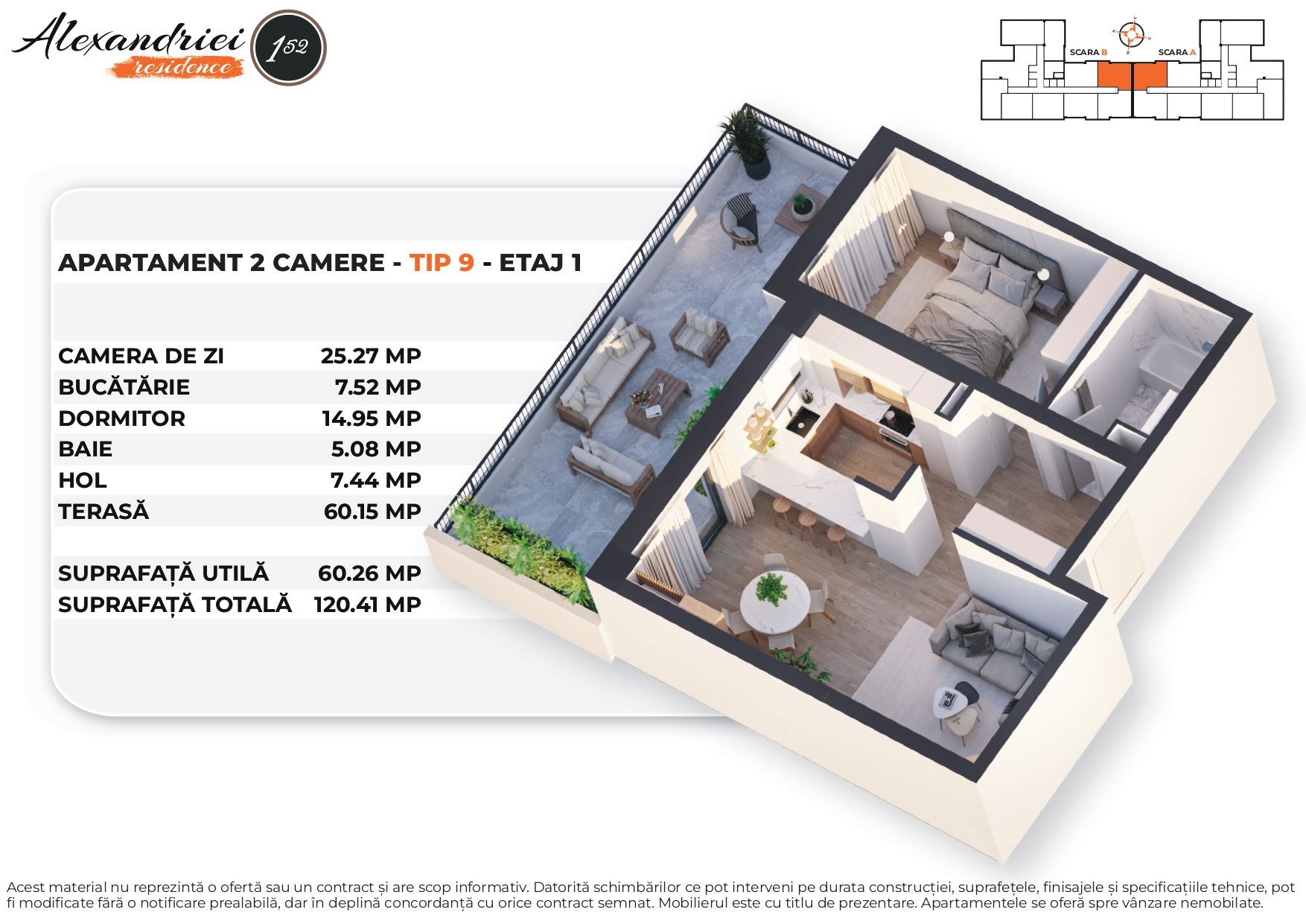 Alexandriei residence 152

SCARA B SCARA A

APARTAMENT 2 CAMERE - TIP 9 - ETAJ 1

| | |
|---|---|
| CAMERA DE ZI | 25.27 MP |
| BUCĂTĂRIE | 7.52 MP |
| DORMITOR | 14.95 MP |
| BAIE | 5.08 MP |
| HOL | 7.44 MP |
| TERASĂ | 60.15 MP |
| SUPRAFAȚĂ UTILĂ | 60.26 MP |
| SUPRAFAȚĂ TOTALĂ | 120.41 MP |

Acest material nu reprezintă o ofertă sau un contract și are scop informativ. Datorită schimbărilor ce pot interveni pe durata construcției, suprafețele, finisajele și specificațiile tehnice, pot fi modificate fără o notificare prealabilă, dar în deplină concordanță cu orice contract semnat. Mobilierul este cu titlu de prezentare. Apartamentele se oferă spre vânzare nemobilate.